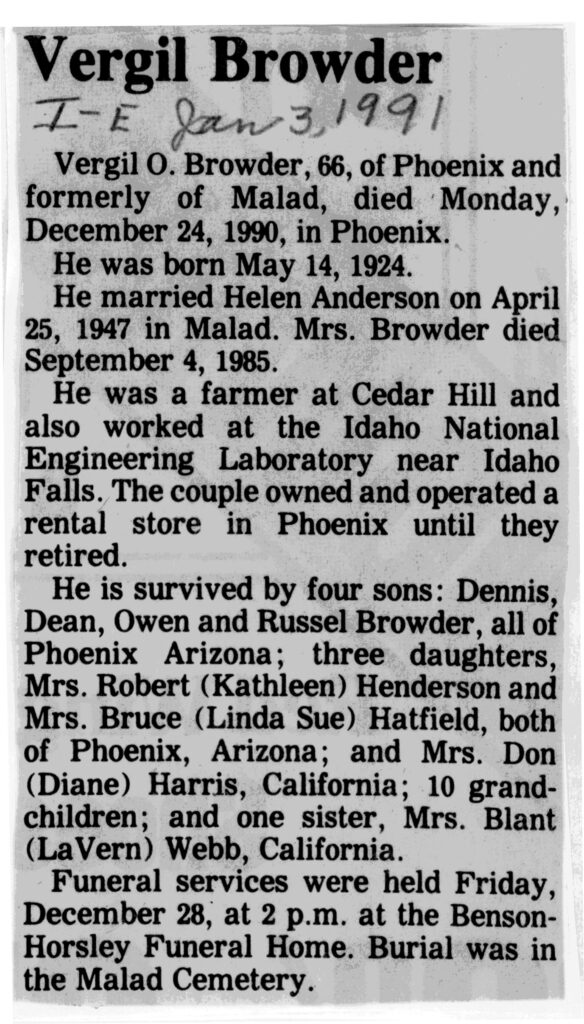 Vergil Browder

I-E Jan 3, 1991

Vergil O. Browder, 66, of Phoenix and formerly of Malad, died Monday, December 24, 1990, in Phoenix.

He was born May 14, 1924.

He married Helen Anderson on April 25, 1947 in Malad. Mrs. Browder died September 4, 1985.

He was a farmer at Cedar Hill and also worked at the Idaho National Engineering Laboratory near Idaho Falls. The couple owned and operated a rental store in Phoenix until they retired.

He is survived by four sons: Dennis, Dean, Owen and Russel Browder, all of Phoenix Arizona; three daughters, Mrs. Robert (Kathleen) Henderson and Mrs. Bruce (Linda Sue) Hatfield, both of Phoenix, Arizona; and Mrs. Don (Diane) Harris, California; 10 grandchildren; and one sister, Mrs. Blant (LaVern) Webb, California.

Funeral services were held Friday, December 28, at 2 p.m. at the Benson-Horsley Funeral Home. Burial was in the Malad Cemetery.